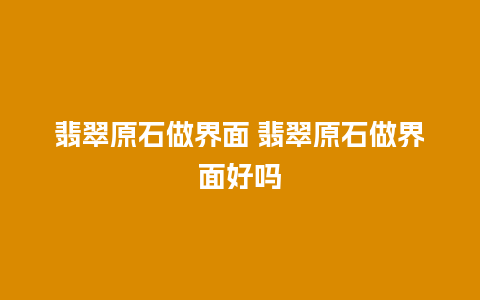 翡翠原石做界面 翡翠原石做界面好吗